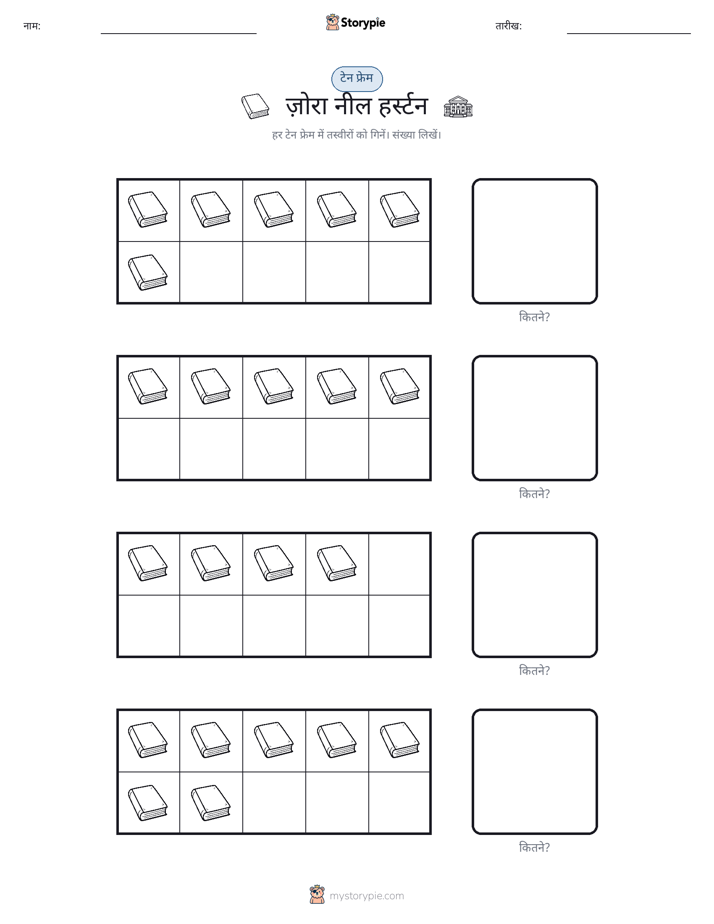 नाम: ____ Storypie तारीख: ____

टेन फ्रेम

ज़ोरा नील हर्स्टन

हर टेन फ्रेम में तस्वीरों को गिनें। संख्या लिखें।

कितने?

कितने?

कितने?

कितने?

mystorypie.com